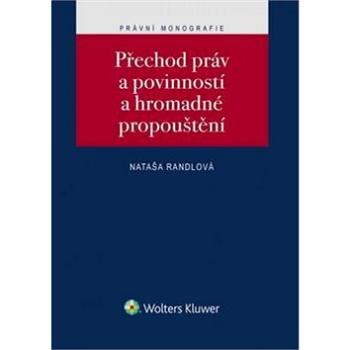 PRÁVNÍ MONOGRAFIE

Přechod práv a povinností a hromadné propouštění

NATAŠA RANDLOVÁ

Wolters Kluwer